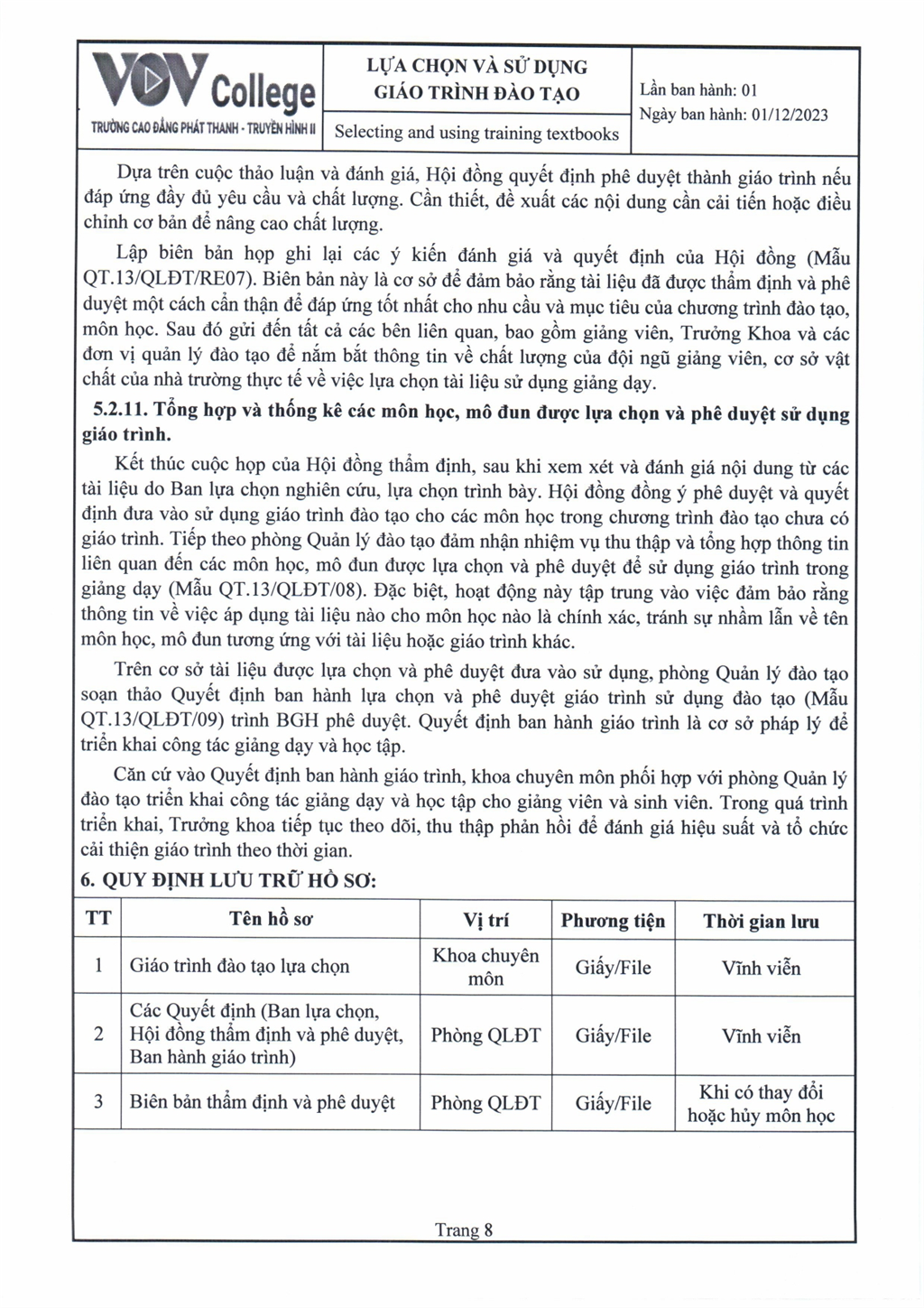 VOV College
TRƯỜNG CAO ĐẲNG PHÁT THANH - TRUYỀN HÌNH II

LỰA CHỌN VÀ SỬ DỤNG GIÁO TRÌNH ĐÀO TẠO

Selecting and using training textbooks

Lần ban hành: 01
Ngày ban hành: 01/12/2023

Dựa trên cuộc thảo luận và đánh giá, Hội đồng quyết định phê duyệt thành giáo trình nếu đáp ứng đầy đủ yêu cầu và chất lượng. Cần thiết, đề xuất các nội dung cần cải tiến hoặc điều chỉnh cơ bản để nâng cao chất lượng.

Lập biên bản họp ghi lại các ý kiến đánh giá và quyết định của Hội đồng (Mẫu QT.13/QLĐT/RE07). Biên bản này là cơ sở để đảm bảo rằng tài liệu đã được thẩm định và phê duyệt một cách cẩn thận để đáp ứng tốt nhất cho nhu cầu và mục tiêu của chương trình đào tạo, môn học. Sau đó gửi đến tất cả các bên liên quan, bao gồm giảng viên, Trưởng Khoa và các đơn vị quản lý đào tạo để nắm bắt thông tin về chất lượng của đội ngũ giảng viên, cơ sở vật chất của nhà trường thực tế về việc lựa chọn tài liệu sử dụng giảng dạy.

5.2.11. Tổng hợp và thống kê các môn học, mô đun được lựa chọn và phê duyệt sử dụng giáo trình.

Kết thúc cuộc họp của Hội đồng thẩm định, sau khi xem xét và đánh giá nội dung từ các tài liệu do Ban lựa chọn nghiên cứu, lựa chọn trình bày. Hội đồng đồng ý phê duyệt và quyết định đưa vào sử dụng giáo trình đào tạo cho các môn học trong chương trình đào tạo chưa có giáo trình. Tiếp theo phòng Quản lý đào tạo đảm nhận nhiệm vụ thu thập và tổng hợp thông tin liên quan đến các môn học, mô đun được lựa chọn và phê duyệt để sử dụng giáo trình trong giảng dạy (Mẫu QT.13/QLĐT/08). Đặc biệt, hoạt động này tập trung vào việc đảm bảo rằng thông tin về việc áp dụng tài liệu nào cho môn học nào là chính xác, tránh sự nhầm lẫn về tên môn học, mô đun tương ứng với tài liệu hoặc giáo trình khác.

Trên cơ sở tài liệu được lựa chọn và phê duyệt đưa vào sử dụng, phòng Quản lý đào tạo soạn thảo Quyết định ban hành lựa chọn và phê duyệt giáo trình sử dụng đào tạo (Mẫu QT.13/QLĐT/09) trình BGH phê duyệt. Quyết định ban hành giáo trình là cơ sở pháp lý để triển khai công tác giảng dạy và học tập.

Căn cứ vào Quyết định ban hành giáo trình, khoa chuyên môn phối hợp với phòng Quản lý đào tạo triển khai công tác giảng dạy và học tập cho giảng viên và sinh viên. Trong quá trình triển khai, Trưởng khoa tiếp tục theo dõi, thu thập phản hồi để đánh giá hiệu suất và tổ chức cải thiện giáo trình theo thời gian.

6. QUY ĐỊNH LƯU TRỮ HỒ SƠ:

| TT | Tên hồ sơ | Vị trí | Phương tiện | Thời gian lưu |
|---|---|---|---|---|
| 1 | Giáo trình đào tạo lựa chọn | Khoa chuyên môn | Giấy/File | Vĩnh viễn |
| 2 | Các Quyết định (Ban lựa chọn, Hội đồng thẩm định và phê duyệt, Ban hành giáo trình) | Phòng QLĐT | Giấy/File | Vĩnh viễn |
| 3 | Biên bản thẩm định và phê duyệt | Phòng QLĐT | Giấy/File | Khi có thay đổi hoặc hủy môn học |

Trang 8